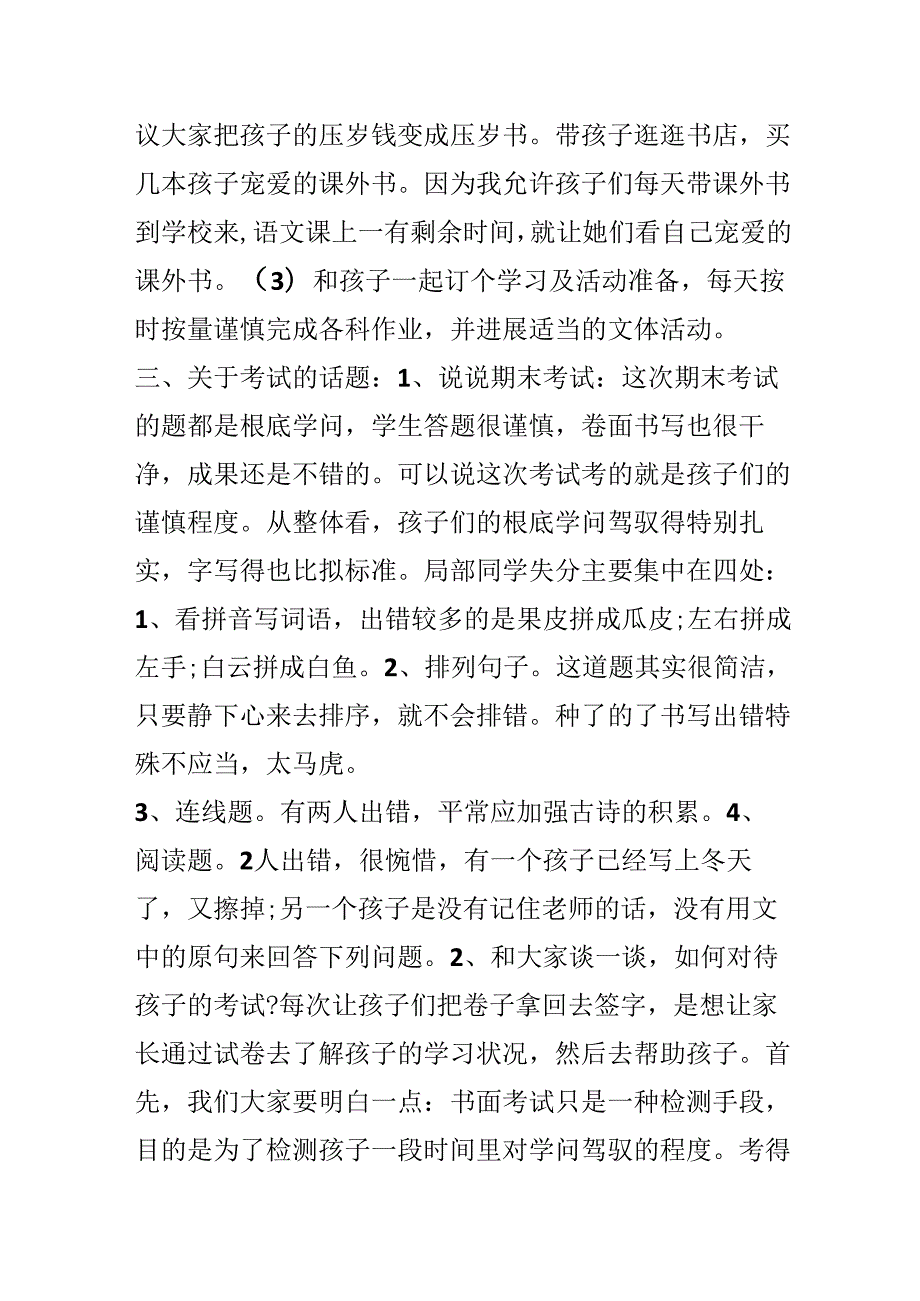 议大家把孩子的压岁钱变成压岁书。带孩子逛逛书店，买几本孩子宠爱的课外书。因为我允许孩子们每天带课外书到学校来，语文课上一有剩余时间，就让她们看自己宠爱的课外书。（3）和孩子一起订个学习及活动准备，每天按时按量谨慎完成各科作业，并进展适当的文体活动。
三、关于考试的话题：1、说说期末考试：这次期末考试的题都是根底学问，学生答题很谨慎，卷面书写也很干净，成果还是不错的。可以说这次考试考的就是孩子们的谨慎程度。从整体看，孩子们的根底学问驾驭得特别扎实，字写得也比拟标准。局部同学失分主要集中在四处：1、看拼音写词语，出错较多的是果皮拼成瓜皮;左右拼成左手;白云拼成白鱼。2、排列句子。这道题其实很简洁，只要静下心来去排序，就不会排错。种了的了书写出错特殊不应当，太马虎。
3、连线题。有两人出错，平常应加强古诗的积累。4、阅读题。2人出错，很惋惜，有一个孩子已经写上冬天了，又擦掉;另一个孩子是没有记住老师的话，没有用文中的原句来回答下列问题。2、和大家谈一谈，如何对待孩子的考试?每次让孩子们把卷子拿回去签字，是想让家长通过试卷去了解孩子的学习状况，然后去帮助孩子。首先，我们大家要明白一点：书面考试只是一种检测手段，目的是为了检测孩子一段时间里对学问驾驭的程度。考得